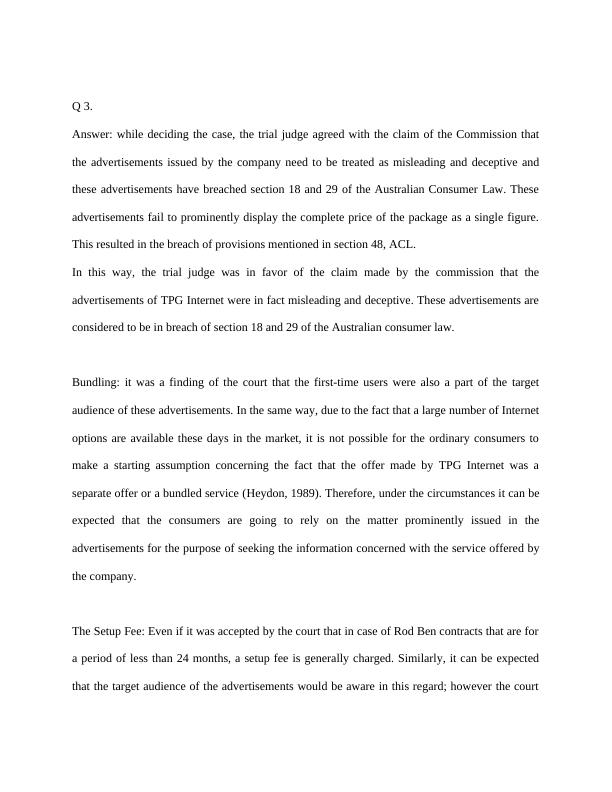 Q 3.

Answer: while deciding the case, the trial judge agreed with the claim of the Commission that the advertisements issued by the company need to be treated as misleading and deceptive and these advertisements have breached section 18 and 29 of the Australian Consumer Law. These advertisements fail to prominently display the complete price of the package as a single figure. This resulted in the breach of provisions mentioned in section 48, ACL.

In this way, the trial judge was in favor of the claim made by the commission that the advertisements of TPG Internet were in fact misleading and deceptive. These advertisements are considered to be in breach of section 18 and 29 of the Australian consumer law.

Bundling: it was a finding of the court that the first-time users were also a part of the target audience of these advertisements. In the same way, due to the fact that a large number of Internet options are available these days in the market, it is not possible for the ordinary consumers to make a starting assumption concerning the fact that the offer made by TPG Internet was a separate offer or a bundled service (Heydon, 1989). Therefore, under the circumstances it can be expected that the consumers are going to rely on the matter prominently issued in the advertisements for the purpose of seeking the information concerned with the service offered by the company.

The Setup Fee: Even if it was accepted by the court that in case of Rod Ben contracts that are for a period of less than 24 months, a setup fee is generally charged. Similarly, it can be expected that the target audience of the advertisements would be aware in this regard; however the court